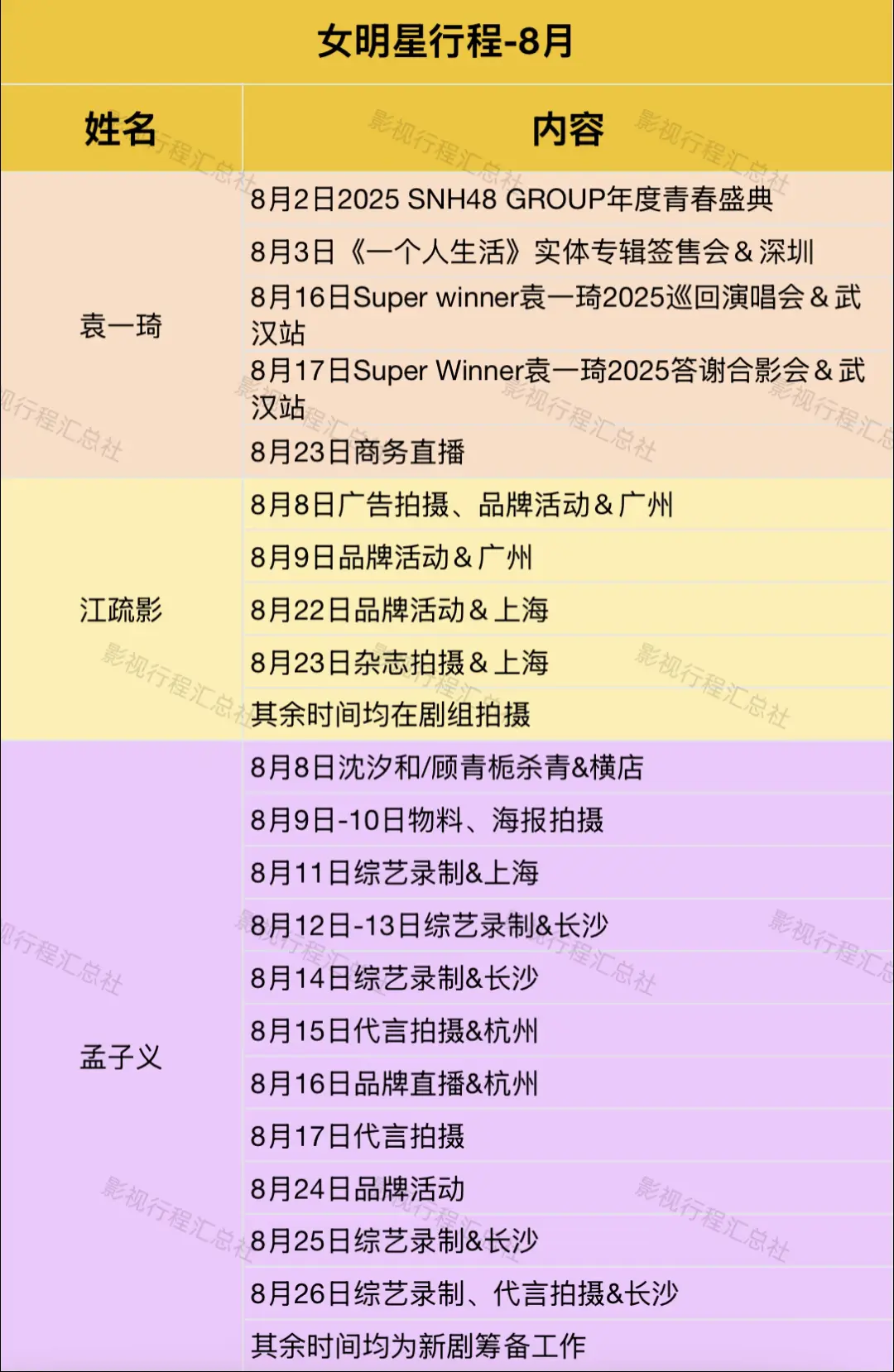 女明星行程-8月

| 姓名 | 内容 |
|---|---|
| 袁一琦 | 8月2日2025 SNH48 GROUP年度青春盛典 |
| | 8月3日《一个人生活》实体专辑签售会＆深圳 |
| | 8月16日Super winner袁一琦2025巡回演唱会＆武汉站 |
| | 8月17日Super Winner袁一琦2025答谢合影会＆武汉站 |
| | 8月23日商务直播 |
| 江疏影 | 8月8日广告拍摄、品牌活动＆广州 |
| | 8月9日品牌活动＆广州 |
| | 8月22日品牌活动＆上海 |
| | 8月23日杂志拍摄＆上海 |
| | 其余时间均在剧组拍摄 |
| 孟子义 | 8月8日沈汐和/顾青栀杀青&横店 |
| | 8月9日-10日物料、海报拍摄 |
| | 8月11日综艺录制&上海 |
| | 8月12日-13日综艺录制&长沙 |
| | 8月14日综艺录制&长沙 |
| | 8月15日代言拍摄&杭州 |
| | 8月16日品牌直播&杭州 |
| | 8月17日代言拍摄 |
| | 8月24日品牌活动 |
| | 8月25日综艺录制&长沙 |
| | 8月26日综艺录制、代言拍摄&长沙 |
| | 其余时间均为新剧筹备工作 |

影视行程汇总社